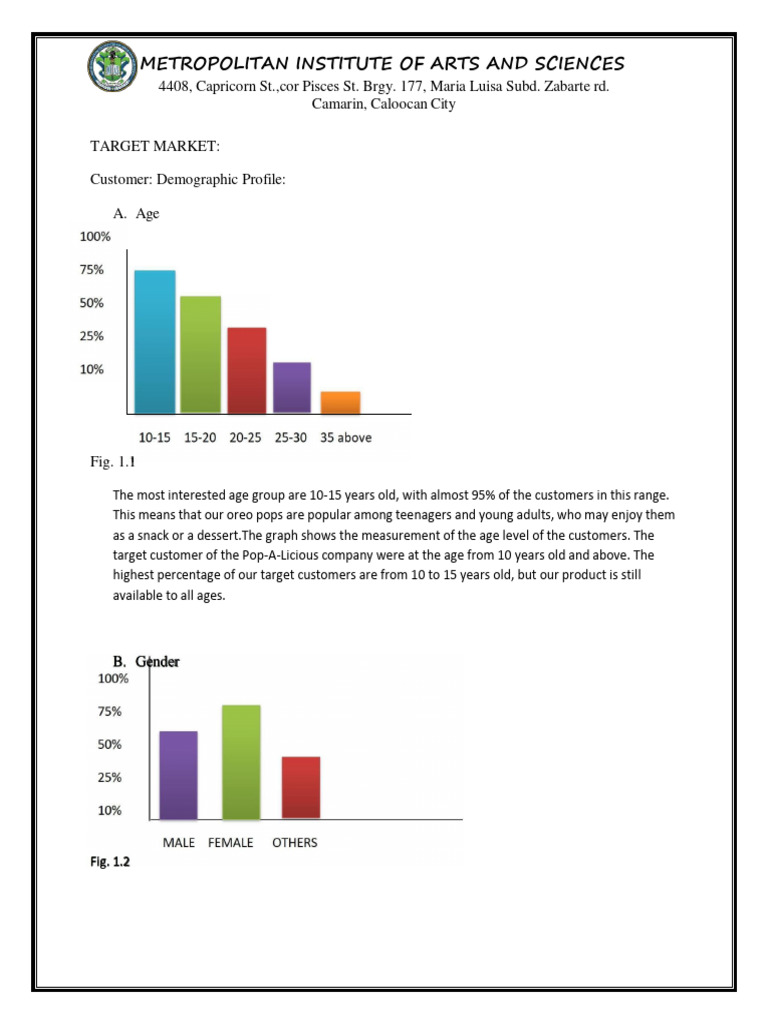 METROPOLITAN INSTITUTE OF ARTS AND SCIENCES
4408, Capricorn St.,cor Pisces St. Brgy. 177, Maria Luisa Subd. Zabarte rd. Camarin, Caloocan City

TARGET MARKET:

Customer: Demographic Profile:

A. Age

100%
75%
50%
25%
10%

10-15 15-20 20-25 25-30 35 above

Fig. 1.1

The most interested age group are 10-15 years old, with almost 95% of the customers in this range. This means that our oreo pops are popular among teenagers and young adults, who may enjoy them as a snack or a dessert.The graph shows the measurement of the age level of the customers. The target customer of the Pop-A-Licious company were at the age from 10 years old and above. The highest percentage of our target customers are from 10 to 15 years old, but our product is still available to all ages.

B. Gender

100%
75%
50%
25%
10%

MALE FEMALE OTHERS

Fig. 1.2